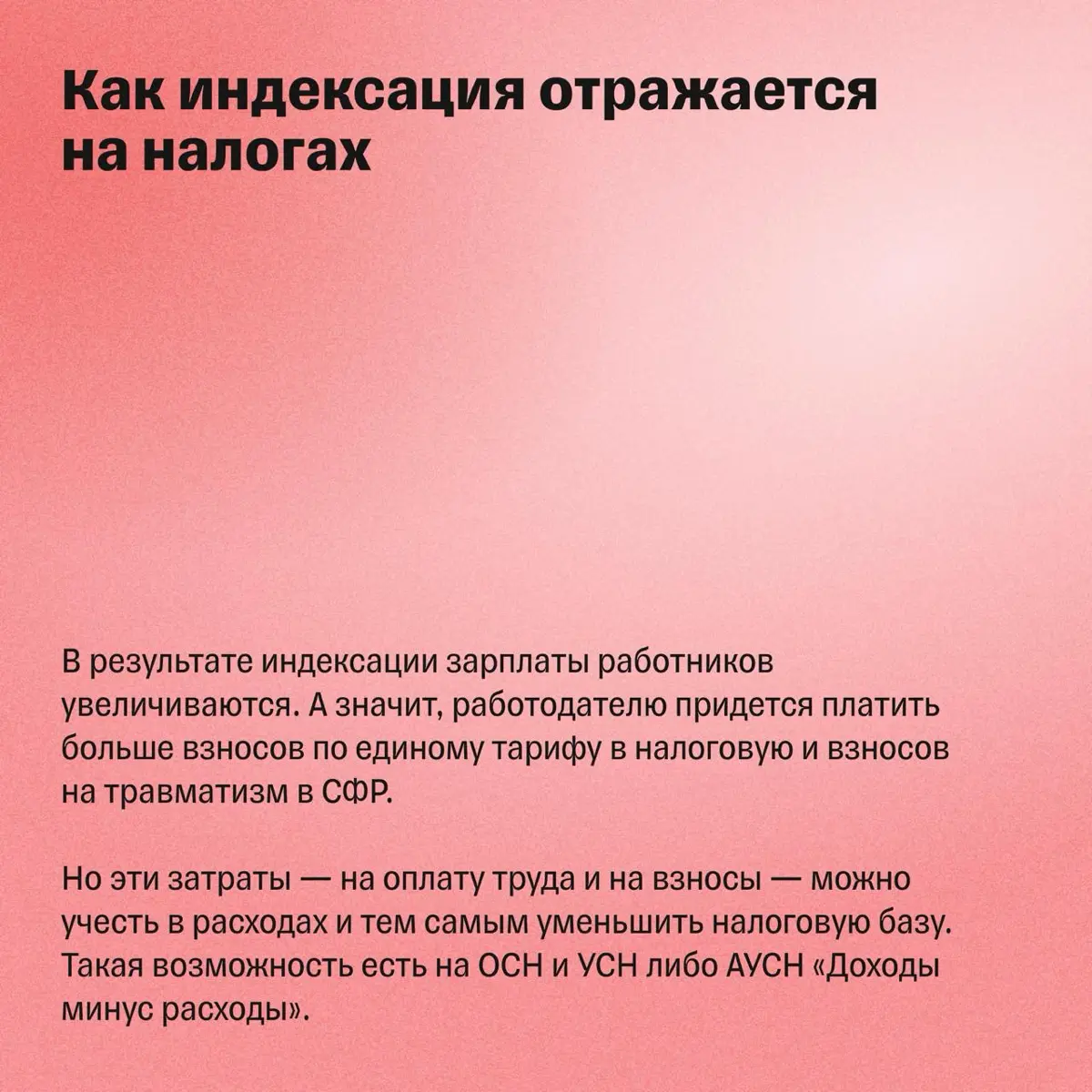 Как индексация отражается на налогах

В результате индексации зарплаты работников увеличиваются. А значит, работодателю придется платить больше взносов по единому тарифу в налоговую и взносов на травматизм в СФР.

Но эти затраты — на оплату труда и на взносы — можно учесть в расходах и тем самым уменьшить налоговую базу. Такая возможность есть на ОСН и УСН либо АУСН «Доходы минус расходы».